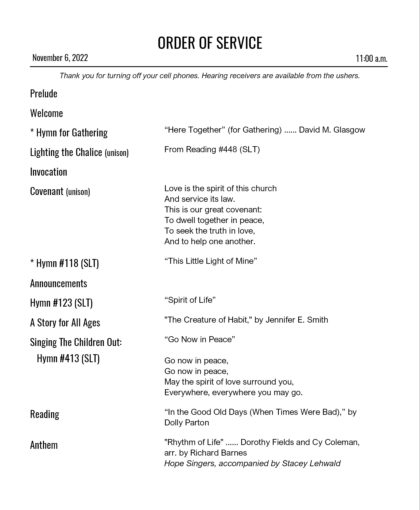 ORDER OF SERVICE

November 6, 2022

11:00 a.m.

Thank you for turning off your cell phones. Hearing receivers are available from the ushers.

Prelude

Welcome

* Hymn for Gathering

"Here Together" (for Gathering) ...... David M. Glasgow

Lighting the Chalice (unison)

From Reading #448 (SLT)

Invocation

Covenant (unison)

Love is the spirit of this church
And service its law.
This is our great covenant:
To dwell together in peace,
To seek the truth in love,
And to help one another.

* Hymn #118 (SLT)

"This Little Light of Mine"

Announcements

Hymn #123 (SLT)

"Spirit of Life"

A Story for All Ages

"The Creature of Habit," by Jennifer E. Smith

Singing The Children Out:
Hymn #413 (SLT)

"Go Now in Peace"

Go now in peace,
Go now in peace,
May the spirit of love surround you,
Everywhere, everywhere you may go.

Reading

"In the Good Old Days (When Times Were Bad)," by Dolly Parton

Anthem

"Rhythm of Life" ...... Dorothy Fields and Cy Coleman, arr. by Richard Barnes
Hope Singers, accompanied by Stacey Lehwald